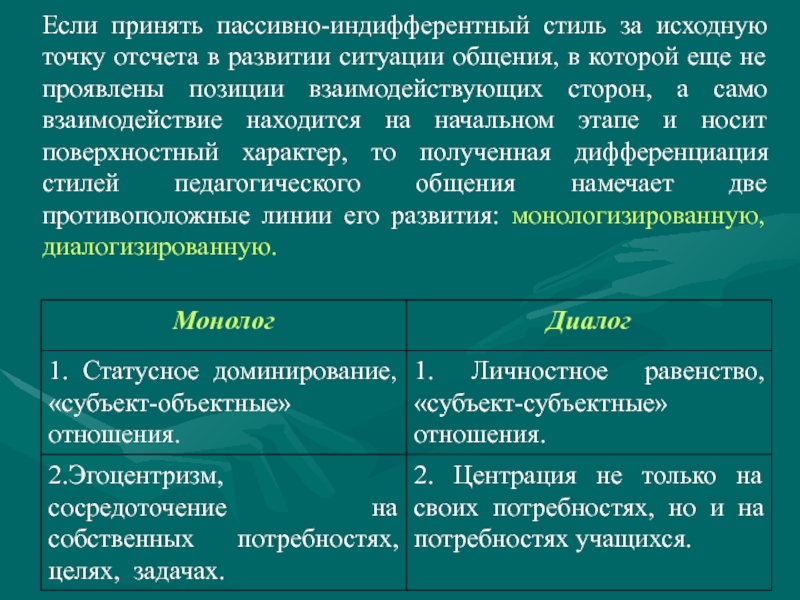 Если принять пассивно-индифферентный стиль за исходную точку отсчета в развитии ситуации общения, в которой еще не проявлены позиции взаимодействующих сторон, а само взаимодействие находится на начальном этапе и носит поверхностный характер, то полученная дифференциация стилей педагогического общения намечает две противоположные линии его развития: монологизированную, диалогизированную.

| Монолог | Диалог |
|---|---|
| 1. Статусное доминирование, «субъект-объектные» отношения. | 1. Личностное равенство, «субъект-субъектные» отношения. |
| 2.Эгоцентризм, сосредоточение на собственных потребностях, целях, задачах. | 2. Центрация не только на своих потребностях, но и на потребностях учащихся. |